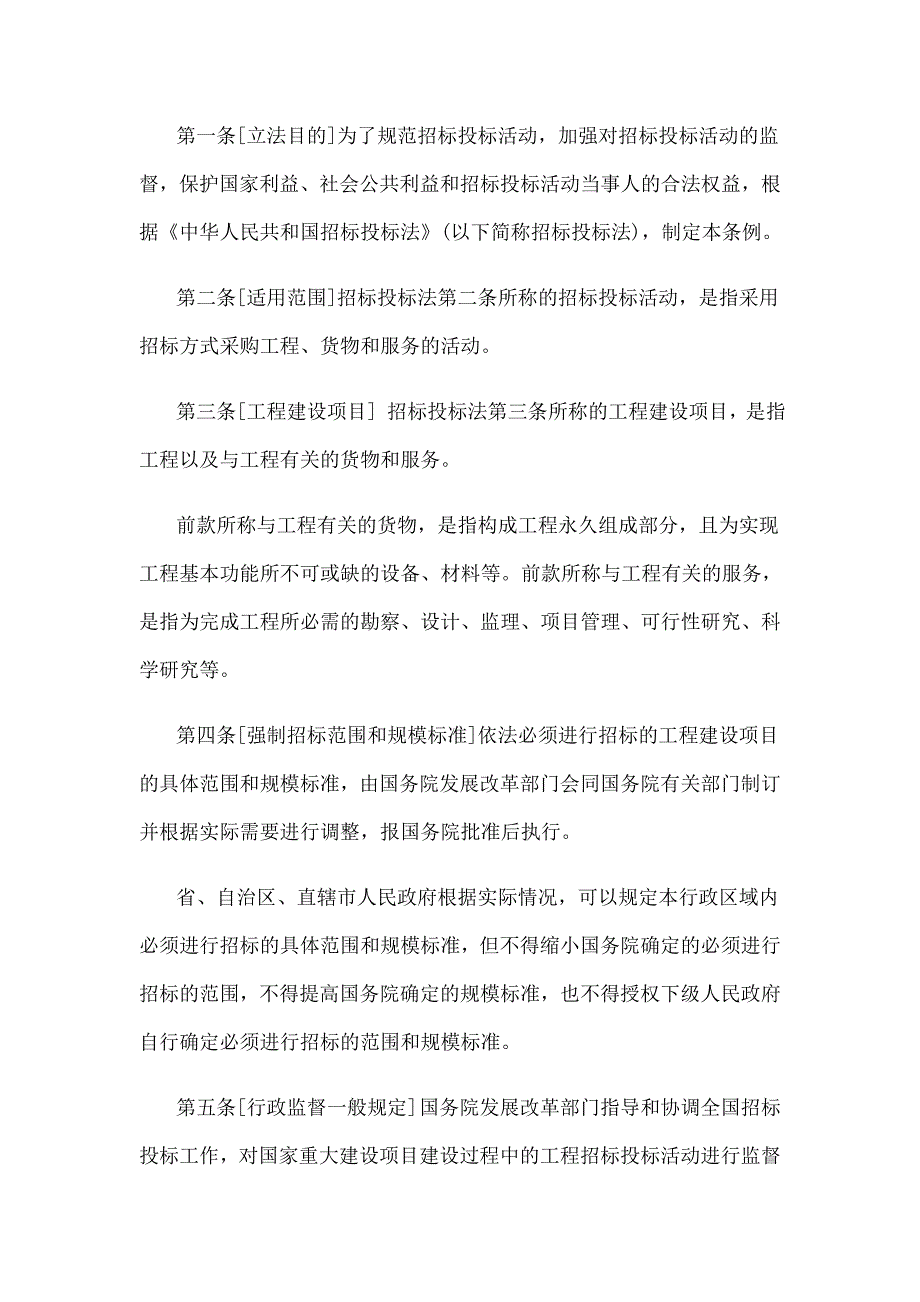 第一条[立法目的]为了规范招标投标活动，加强对招标投标活动的监督，保护国家利益、社会公共利益和招标投标活动当事人的合法权益，根据《中华人民共和国招标投标法》(以下简称招标投标法)，制定本条例。

第二条[适用范围]招标投标法第二条所称的招标投标活动，是指采用招标方式采购工程、货物和服务的活动。

第三条[工程建设项目] 招标投标法第三条所称的工程建设项目，是指工程以及与工程有关的货物和服务。

前款所称与工程有关的货物，是指构成工程永久组成部分，且为实现工程基本功能所不可或缺的设备、材料等。前款所称与工程有关的服务，是指为完成工程所必需的勘察、设计、监理、项目管理、可行性研究、科学研究等。

第四条[强制招标范围和规模标准]依法必须进行招标的工程建设项目的具体范围和规模标准，由国务院发展改革部门会同国务院有关部门制订并根据实际需要进行调整，报国务院批准后执行。

省、自治区、直辖市人民政府根据实际情况，可以规定本行政区域内必须进行招标的具体范围和规模标准，但不得缩小国务院确定的必须进行招标的范围，不得提高国务院确定的规模标准，也不得授权下级人民政府自行确定必须进行招标的范围和规模标准。

第五条[行政监督一般规定]国务院发展改革部门指导和协调全国招标投标工作，对国家重大建设项目建设过程中的工程招标投标活动进行监督